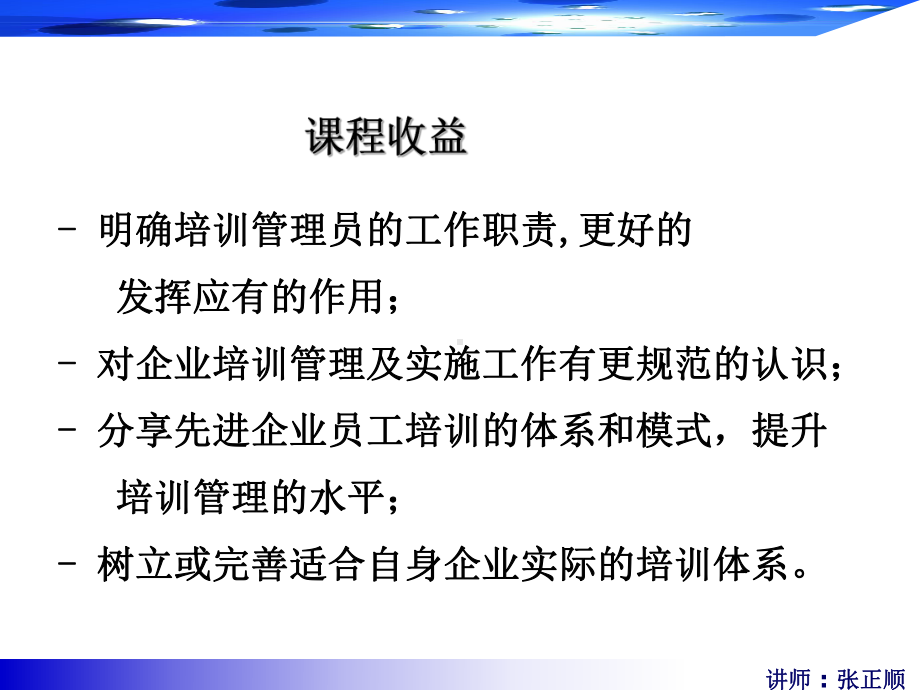 课程收益

- 明确培训管理员的工作职责,更好的发挥应有的作用;

- 对企业培训管理及实施工作有更规范的认识;

- 分享先进企业员工培训的体系和模式，提升培训管理的水平;

- 树立或完善适合自身企业实际的培训体系。

讲师：张正顺